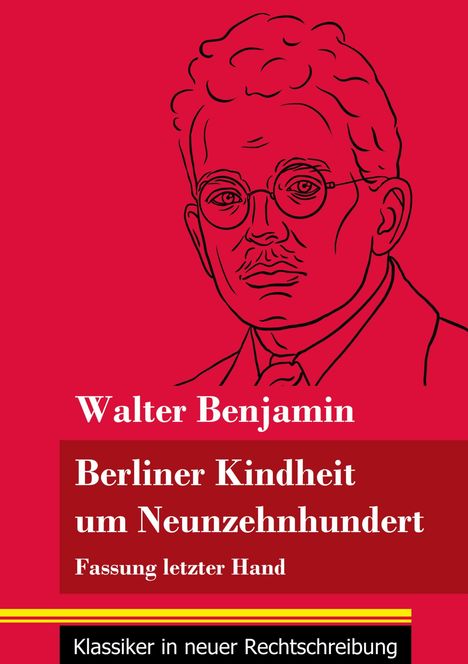 Walter Benjamin

Berliner Kindheit um Neunzehnhundert

Fassung letzter Hand

Klassiker in neuer Rechtschreibung